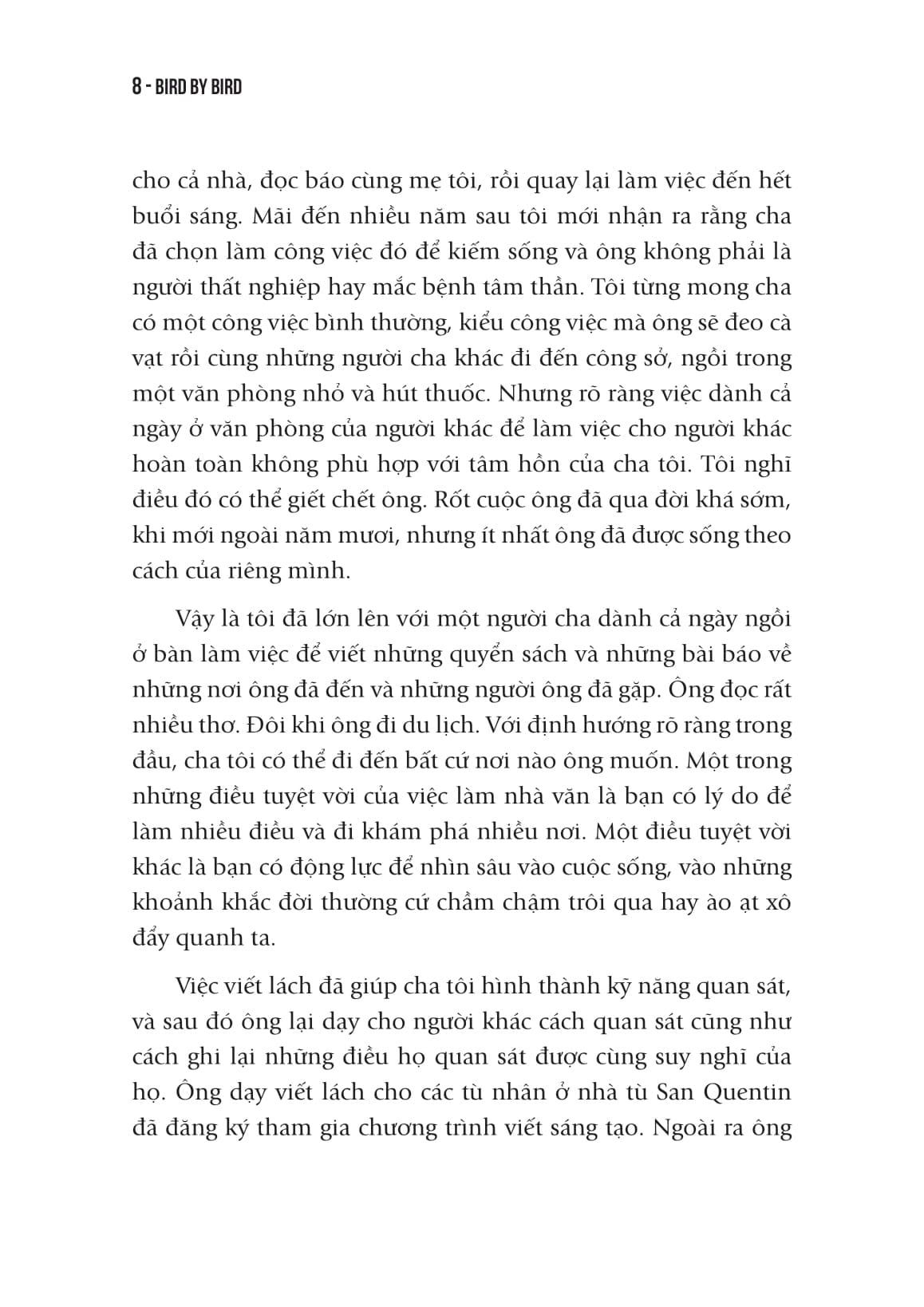 8 - BIRD BY BIRD

cho cả nhà, đọc báo cùng mẹ tôi, rồi quay lại làm việc đến hết buổi sáng. Mãi đến nhiều năm sau tôi mới nhận ra rằng cha đã chọn làm công việc đó để kiếm sống và ông không phải là người thất nghiệp hay mắc bệnh tâm thần. Tôi từng mong cha có một công việc bình thường, kiểu công việc mà ông sẽ đeo cà vạt rồi cùng những người cha khác đi đến công sở, ngồi trong một văn phòng nhỏ và hút thuốc. Nhưng rõ ràng việc dành cả ngày ở văn phòng của người khác để làm việc cho người khác hoàn toàn không phù hợp với tâm hồn của cha tôi. Tôi nghĩ điều đó có thể giết chết ông. Rốt cuộc ông đã qua đời khá sớm, khi mới ngoài năm mươi, nhưng ít nhất ông đã được sống theo cách của riêng mình.

Vậy là tôi đã lớn lên với một người cha dành cả ngày ngồi ở bàn làm việc để viết những quyển sách và những bài báo về những nơi ông đã đến và những người ông đã gặp. Ông đọc rất nhiều thơ. Đôi khi ông đi du lịch. Với định hướng rõ ràng trong đầu, cha tôi có thể đi đến bất cứ nơi nào ông muốn. Một trong những điều tuyệt vời của việc làm nhà văn là bạn có lý do để làm nhiều điều và đi khám phá nhiều nơi. Một điều tuyệt vời khác là bạn có động lực để nhìn sâu vào cuộc sống, vào những khoảnh khắc đời thường cứ chầm chậm trôi qua hay ào ạt xô đẩy quanh ta.

Việc viết lách đã giúp cha tôi hình thành kỹ năng quan sát, và sau đó ông lại dạy cho người khác cách quan sát cũng như cách ghi lại những điều họ quan sát được cùng suy nghĩ của họ. Ông dạy viết lách cho các tù nhân ở nhà tù San Quentin đã đăng ký tham gia chương trình viết sáng tạo. Ngoài ra ông